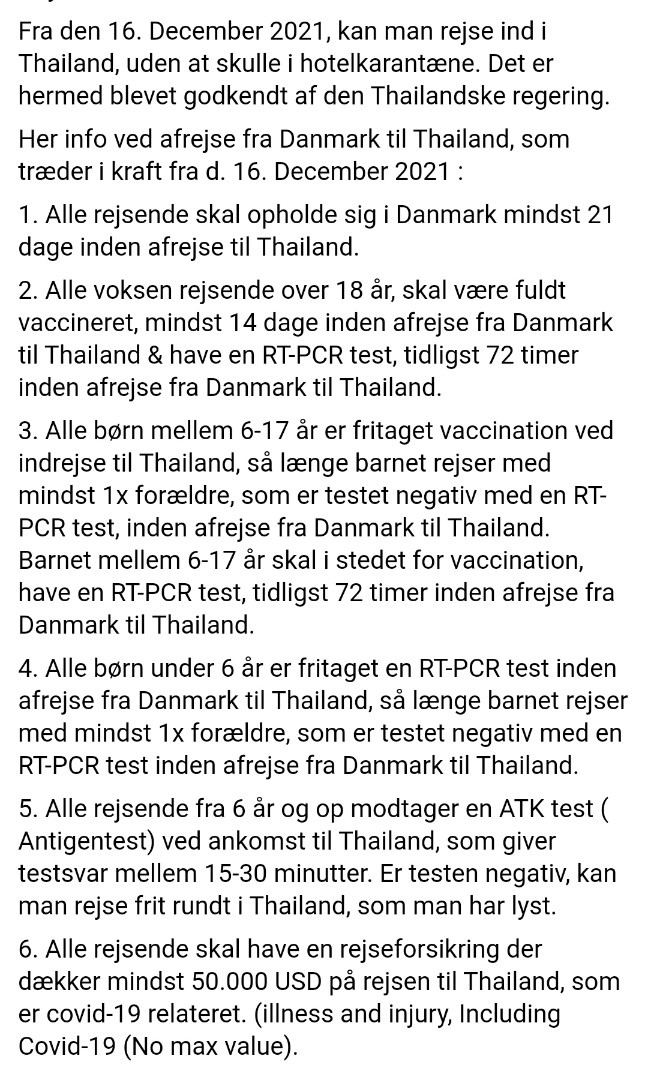 Fra den 16. December 2021, kan man rejse ind i Thailand, uden at skulle i hotelkarantæne. Det er hermed blevet godkendt af den Thailandske regering.

Her info ved afrejse fra Danmark til Thailand, som træder i kraft fra d. 16. December 2021 :

1. Alle rejsende skal opholde sig i Danmark mindst 21 dage inden afrejse til Thailand.

2. Alle voksen rejsende over 18 år, skal være fuldt vaccineret, mindst 14 dage inden afrejse fra Danmark til Thailand & have en RT-PCR test, tidligst 72 timer inden afrejse fra Danmark til Thailand.

3. Alle børn mellem 6-17 år er fritaget vaccination ved indrejse til Thailand, så længe barnet rejser med mindst 1x forældre, som er testet negativ med en RT-PCR test, inden afrejse fra Danmark til Thailand. Barnet mellem 6-17 år skal i stedet for vaccination, have en RT-PCR test, tidligst 72 timer inden afrejse fra Danmark til Thailand.

4. Alle børn under 6 år er fritaget en RT-PCR test inden afrejse fra Danmark til Thailand, så længe barnet rejser med mindst 1x forældre, som er testet negativ med en RT-PCR test inden afrejse fra Danmark til Thailand.

5. Alle rejsende fra 6 år og op modtager en ATK test ( Antigentest) ved ankomst til Thailand, som giver testsvar mellem 15-30 minutter. Er testen negativ, kan man rejse frit rundt i Thailand, som man har lyst.

6. Alle rejsende skal have en rejseforsikring der dækker mindst 50.000 USD på rejsen til Thailand, som er covid-19 relateret. (illness and injury, Including Covid-19 (No max value).